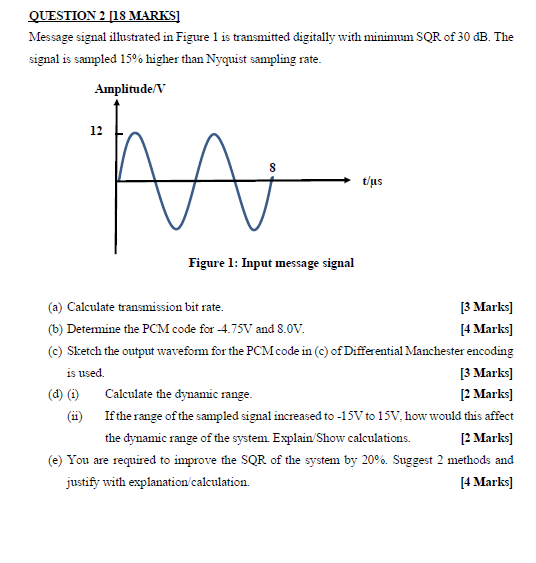 QUESTION 2 [18 MARKS]

Message signal illustrated in Figure 1 is transmitted digitally with minimum SQR of 30 dB. The signal is sampled 15% higher than Nyquist sampling rate.

Amplitude/V

12

8

t/μs

Figure 1: Input message signal

(a) Calculate transmission bit rate. [3 Marks]

(b) Determine the PCM code for -4.75V and 8.0V. [4 Marks]

(c) Sketch the output waveform for the PCM code in (c) of Differential Manchester encoding is used. [3 Marks]

(d) (i) Calculate the dynamic range. [2 Marks]

(ii) If the range of the sampled signal increased to -15V to 15V, how would this affect the dynamic range of the system. Explain/Show calculations. [2 Marks]

(e) You are required to improve the SQR of the system by 20%. Suggest 2 methods and justify with explanation/calculation. [4 Marks]